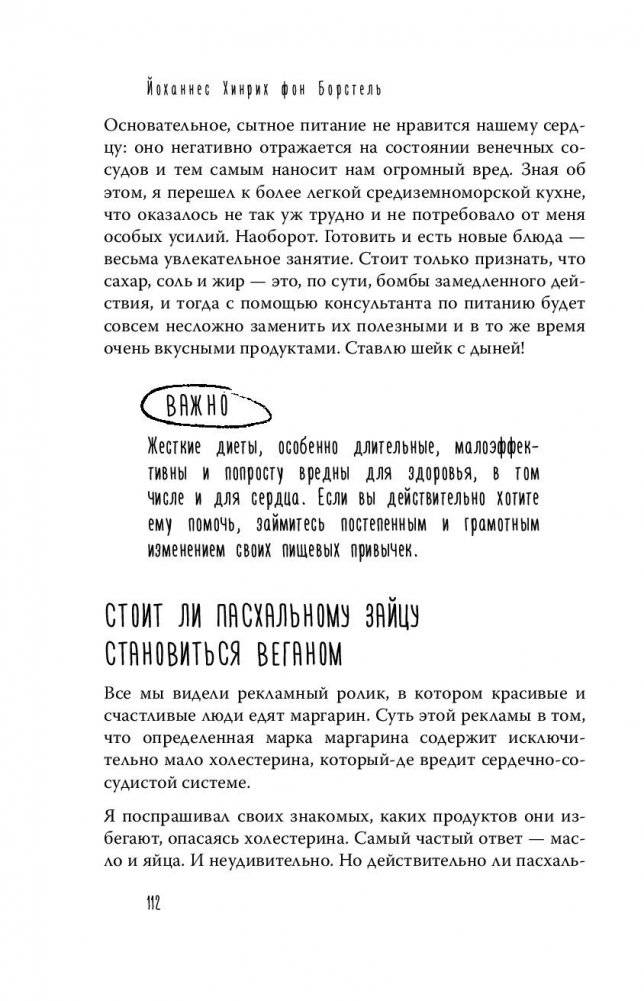 Йоханнес Хинрих фон Борстель

Основательное, сытное питание не нравится нашему сердцу: оно негативно отражается на состоянии венечных сосудов и тем самым наносит нам огромный вред. Зная об этом, я перешел к более легкой средиземноморской кухне, что оказалось не так уж трудно и не потребовало от меня особых усилий. Наоборот. Готовить и есть новые блюда — весьма увлекательное занятие. Стоит только признать, что сахар, соль и жир — это, по сути, бомбы замедленного действия, и тогда с помощью консультанта по питанию будет совсем несложно заменить их полезными и в то же время очень вкусными продуктами. Ставлю шейк с дыней!

ВАЖНО

Жесткие диеты, особенно длительные, малоэффективны и попросту вредны для здоровья, в том числе и для сердца. Если вы действительно хотите ему помочь, займитесь постепенным и грамотным изменением своих пищевых привычек.

СТОИТ ЛИ ПАСХАЛЬНОМУ ЗАЙЦУ СТАНОВИТЬСЯ ВЕГАНОМ

Все мы видели рекламный ролик, в котором красивые и счастливые люди едят маргарин. Суть этой рекламы в том, что определенная марка маргарина содержит исключительно мало холестерина, который-де вредит сердечно-сосудистой системе.

Я поспрашивал своих знакомых, каких продуктов они избегают, опасаясь холестерина. Самый частый ответ — масло и яйца. И неудивительно. Но действительно ли пасхаль-

112